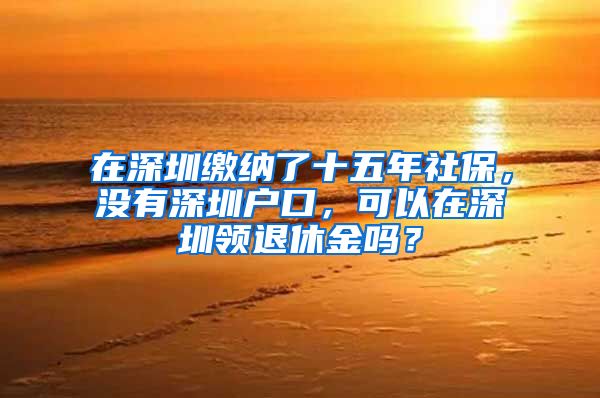 在深圳缴纳了十五年社保，没有深圳户口，可以在深圳领退休金吗？